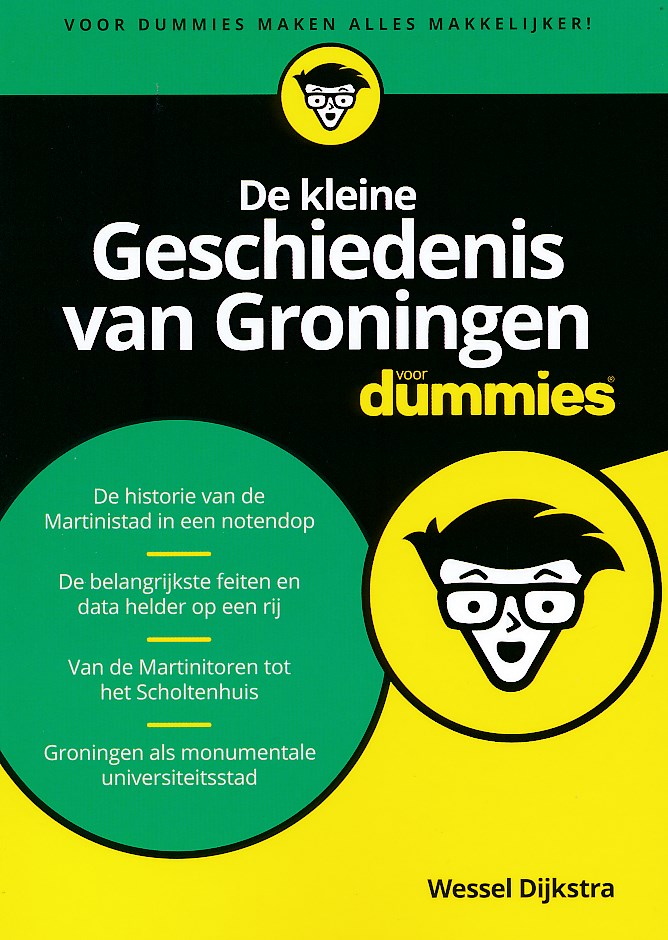 VOOR DUMMIES MAKEN ALLES MAKKELIJKER!

De kleine
Geschiedenis
van Groningen

voor
dummies®

De historie van de Martinistad in een notendop

De belangrijkste feiten en data helder op een rij

Van de Martinitoren tot het Scholtenhuis

Groningen als monumentale universiteitsstad

Wessel Dijkstra